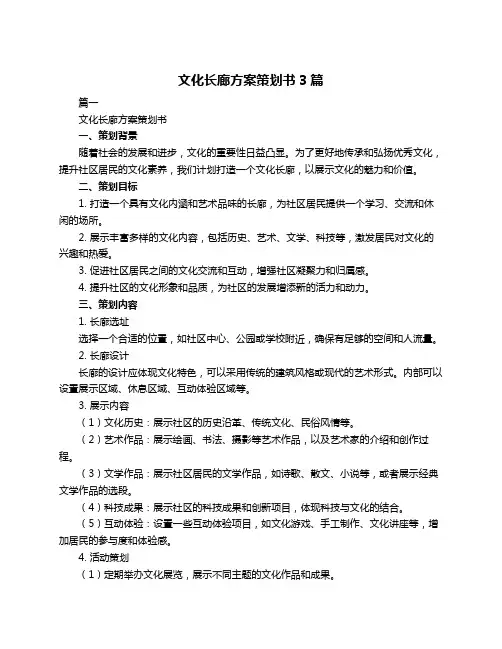 文化长廊方案策划书 3 篇

篇一

文化长廊方案策划书

一、策划背景

随着社会的发展和进步，文化的重要性日益凸显。为了更好地传承和弘扬优秀文化，提升社区居民的文化素养，我们计划打造一个文化长廊，以展示文化的魅力和价值。

二、策划目标

1. 打造一个具有文化内涵和艺术品味的长廊，为社区居民提供一个学习、交流和休闲的场所。

2. 展示丰富多样的文化内容，包括历史、艺术、文学、科技等，激发居民对文化的兴趣和热爱。

3. 促进社区居民之间的文化交流和互动，增强社区凝聚力和归属感。

4. 提升社区的文化形象和品质，为社区的发展增添新的活力和动力。

三、策划内容

1. 长廊选址

选择一个合适的位置，如社区中心、公园或学校附近，确保有足够的空间和人流量。

2. 长廊设计

长廊的设计应体现文化特色，可以采用传统的建筑风格或现代的艺术形式。内部可以设置展示区域、休息区域、互动体验区域等。

3. 展示内容

（1）文化历史：展示社区的历史沿革、传统文化、民俗风情等。

（2）艺术作品：展示绘画、书法、摄影等艺术作品，以及艺术家的介绍和创作过程。

（3）文学作品：展示社区居民的文学作品，如诗歌、散文、小说等，或者展示经典文学作品的选段。

（4）科技成果：展示社区的科技成果和创新项目，体现科技与文化的结合。

（5）互动体验：设置一些互动体验项目，如文化游戏、手工制作、文化讲座等，增加居民的参与度和体验感。

4. 活动策划

（1）定期举办文化展览，展示不同主题的文化作品和成果。